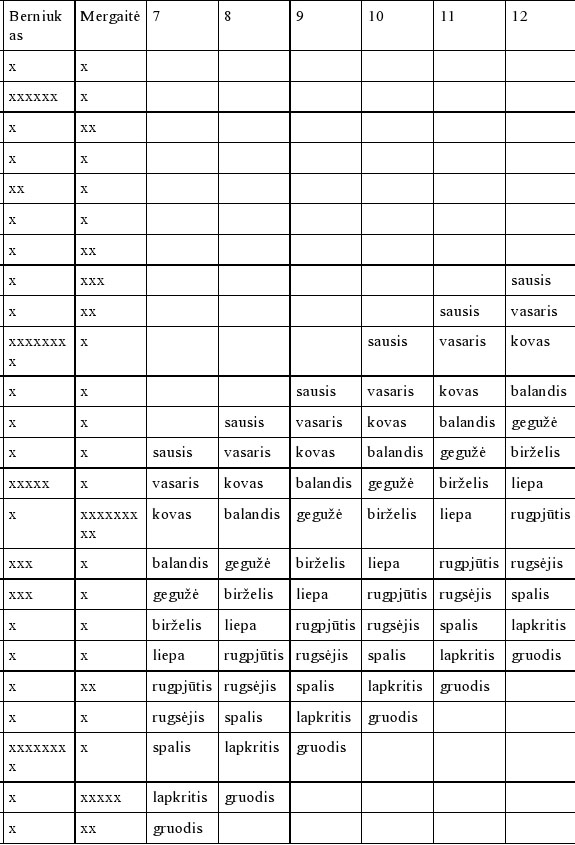 | Berniukas | Mergaitė | 7 | 8 | 9 | 10 | 11 | 12 |
|---|---|---|---|---|---|---|---|
| x | x | | | | | | |
| xxxxxx | x | | | | | | |
| x | xx | | | | | | |
| x | x | | | | | | |
| xx | x | | | | | | |
| x | x | | | | | | |
| x | xx | | | | | | |
| x | xxx | | | | | | sausis |
| x | xx | | | | | sausis | vasaris |
| xxxxxxxx | x | | | | sausis | vasaris | kovas |
| x | x | | | sausis | vasaris | kovas | balandis |
| x | x | | sausis | vasaris | kovas | balandis | gegužė |
| x | x | sausis | vasaris | kovas | balandis | gegužė | birželis |
| xxxxx | x | vasaris | kovas | balandis | gegužė | birželis | liepa |
| x | xxxxxxxxx | kovas | balandis | gegužė | birželis | liepa | rugpjūtis |
| xxx | x | balandis | gegužė | birželis | liepa | rugpjūtis | rugsėjis |
| xxx | x | gegužė | birželis | liepa | rugpjūtis | rugsėjis | spalis |
| x | x | birželis | liepa | rugpjūtis | rugsėjis | spalis | lapkritis |
| x | x | liepa | rugpjūtis | rugsėjis | spalis | lapkritis | gruodis |
| x | xx | rugpjūtis | rugsėjis | spalis | lapkritis | gruodis | |
| x | x | rugsėjis | spalis | lapkritis | gruodis | | |
| xxxxxxxx | x | spalis | lapkritis | gruodis | | | |
| x | xxxxx | lapkritis | gruodis | | | | |
| x | xx | gruodis | | | | | |